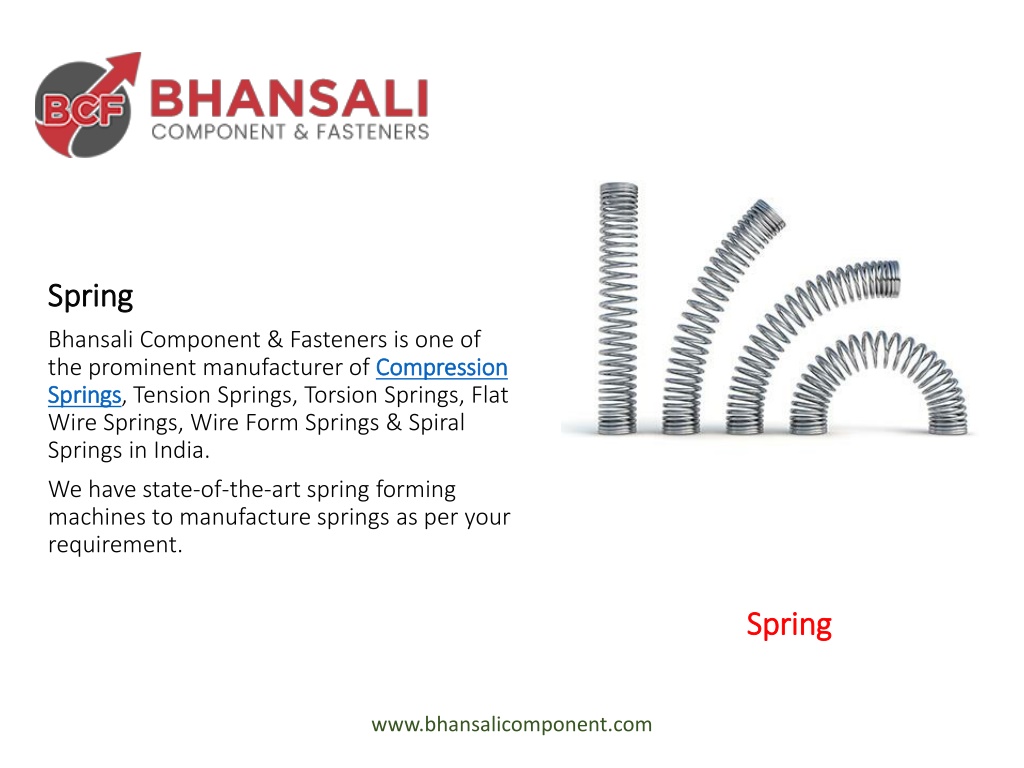 BCF BHANSALI
COMPONENT & FASTENERS

Spring

Bhansali Component & Fasteners is one of the prominent manufacturer of Compression Springs, Tension Springs, Torsion Springs, Flat Wire Springs, Wire Form Springs & Spiral Springs in India.

We have state-of-the-art spring forming machines to manufacture springs as per your requirement.

Spring

www.bhansalicomponent.com